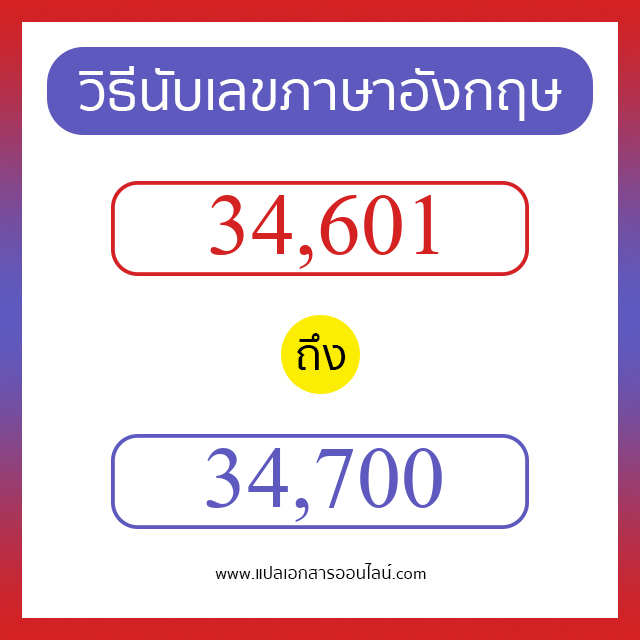 วิธีนับเลขภาษาอังกฤษ

34,601

ถึง

34,700

www.แปลเอกสารออนไลน์.com